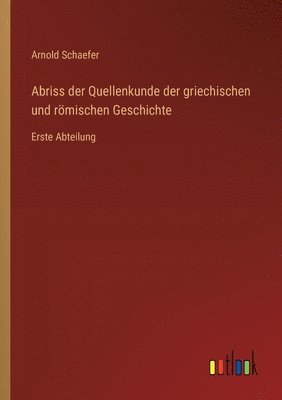 Arnold Schaefer

Abriss der Quellenkunde der griechischen und römischen Geschichte

Erste Abteilung

outlook